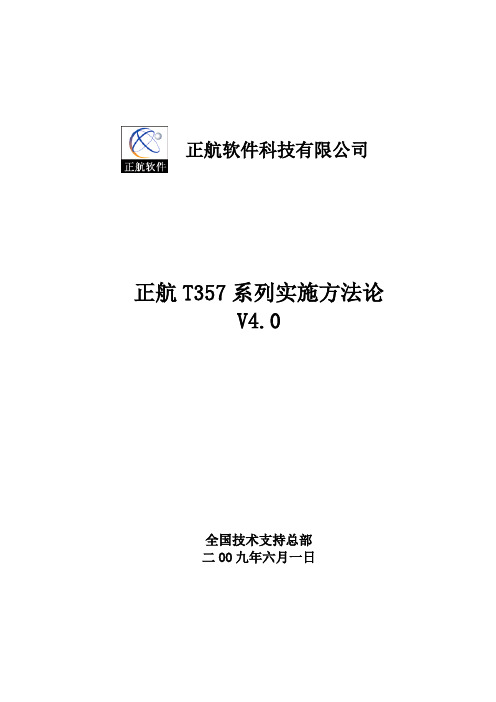 正航软件

正航软件科技有限公司

正航 T357 系列实施方法论
V4.0

全国技术支持总部
二 00 九年六月一日